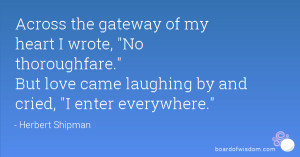 Across the gateway of my heart I wrote, "No thoroughfare."
But love came laughing by and cried, "I enter everywhere."

- Herbert Shipman

boardofwisdom.com